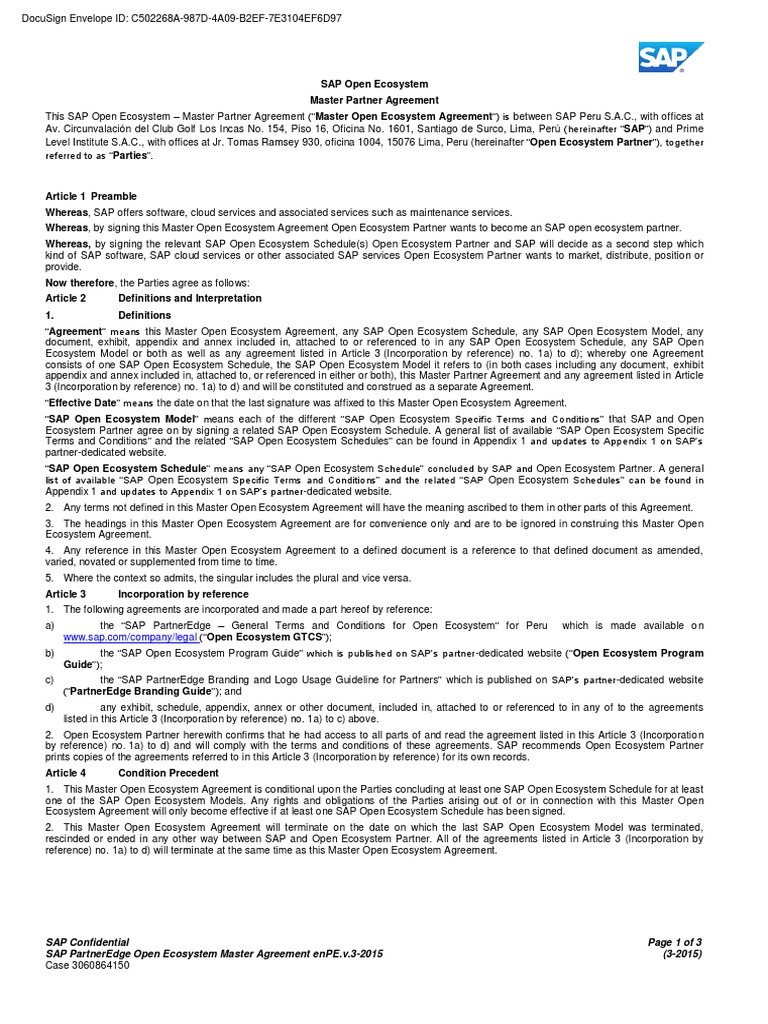 DocuSign Envelope ID: C502268A-987D-4A09-B2EF-7E3104EF6D97

SAP

SAP Open Ecosystem
Master Partner Agreement

This SAP Open Ecosystem – Master Partner Agreement ("Master Open Ecosystem Agreement") is between SAP Peru S.A.C., with offices at Av. Circunvalación del Club Golf Los Incas No. 154, Piso 16, Oficina No. 1601, Santiago de Surco, Lima, Perú (hereinafter "SAP") and Prime Level Institute S.A.C., with offices at Jr. Tomas Ramsey 930, oficina 1004, 15076 Lima, Peru (hereinafter "Open Ecosystem Partner"), together referred to as "Parties".

Article 1 Preamble

Whereas, SAP offers software, cloud services and associated services such as maintenance services.

Whereas, by signing this Master Open Ecosystem Agreement Open Ecosystem Partner wants to become an SAP open ecosystem partner.

Whereas, by signing the relevant SAP Open Ecosystem Schedule(s) Open Ecosystem Partner and SAP will decide as a second step which kind of SAP software, SAP cloud services or other associated SAP services Open Ecosystem Partner wants to market, distribute, position or provide.

Now therefore, the Parties agree as follows:

Article 2 Definitions and Interpretation

1. Definitions

"Agreement" means this Master Open Ecosystem Agreement, any SAP Open Ecosystem Schedule, any SAP Open Ecosystem Model, any document, exhibit, appendix and annex included in, attached to or referenced to in any SAP Open Ecosystem Schedule, any SAP Open Ecosystem Model or both as well as any agreement listed in Article 3 (Incorporation by reference) no. 1a) to d); whereby one Agreement consists of one SAP Open Ecosystem Schedule, the SAP Open Ecosystem Model it refers to (in both cases including any document, exhibit appendix and annex included in, attached to, or referenced in either or both), this Master Partner Agreement and any agreement listed in Article 3 (Incorporation by reference) no. 1a) to d) and will be constituted and construed as a separate Agreement.

"Effective Date" means the date on that the last signature was affixed to this Master Open Ecosystem Agreement.

"SAP Open Ecosystem Model" means each of the different "SAP Open Ecosystem Specific Terms and Conditions" that SAP and Open Ecosystem Partner agree on by signing a related SAP Open Ecosystem Schedule. A general list of available "SAP Open Ecosystem Specific Terms and Conditions" and the related "SAP Open Ecosystem Schedules" can be found in Appendix 1 and updates to Appendix 1 on SAP's partner-dedicated website.

"SAP Open Ecosystem Schedule" means any "SAP Open Ecosystem Schedule" concluded by SAP and Open Ecosystem Partner. A general list of available "SAP Open Ecosystem Specific Terms and Conditions" and the related "SAP Open Ecosystem Schedules" can be found in Appendix 1 and updates to Appendix 1 on SAP's partner-dedicated website.

2. Any terms not defined in this Master Open Ecosystem Agreement will have the meaning ascribed to them in other parts of this Agreement.

3. The headings in this Master Open Ecosystem Agreement are for convenience only and are to be ignored in construing this Master Open Ecosystem Agreement.

4. Any reference in this Master Open Ecosystem Agreement to a defined document is a reference to that defined document as amended, varied, novated or supplemented from time to time.

5. Where the context so admits, the singular includes the plural and vice versa.

Article 3 Incorporation by reference

1. The following agreements are incorporated and made a part hereof by reference:

a) the "SAP PartnerEdge – General Terms and Conditions for Open Ecosystem" for Peru which is made available on www.sap.com/company/legal ("Open Ecosystem GTCS");

b) the "SAP Open Ecosystem Program Guide" which is published on SAP's partner-dedicated website ("Open Ecosystem Program Guide");

c) the "SAP PartnerEdge Branding and Logo Usage Guideline for Partners" which is published on SAP's partner-dedicated website ("PartnerEdge Branding Guide"); and

d) any exhibit, schedule, appendix, annex or other document, included in, attached to or referenced to in any of to the agreements listed in this Article 3 (Incorporation by reference) no. 1a) to c) above.

2. Open Ecosystem Partner herewith confirms that he had access to all parts of and read the agreement listed in this Article 3 (Incorporation by reference) no. 1a) to d) and will comply with the terms and conditions of these agreements. SAP recommends Open Ecosystem Partner prints copies of the agreements referred to in this Article 3 (Incorporation by reference) for its own records.

Article 4 Condition Precedent

1. This Master Open Ecosystem Agreement is conditional upon the Parties concluding at least one SAP Open Ecosystem Schedule for at least one of the SAP Open Ecosystem Models. Any rights and obligations of the Parties arising out of or in connection with this Master Open Ecosystem Agreement will only become effective if at least one SAP Open Ecosystem Schedule has been signed.

2. This Master Open Ecosystem Agreement will terminate on the date on which the last SAP Open Ecosystem Model was terminated, rescinded or ended in any other way between SAP and Open Ecosystem Partner. All of the agreements listed in Article 3 (Incorporation by reference) no. 1a) to d) will terminate at the same time as this Master Open Ecosystem Agreement.

SAP Confidential
SAP PartnerEdge Open Ecosystem Master Agreement enPE.v.3-2015
Case 3060864150

Page 1 of 3
(3-2015)